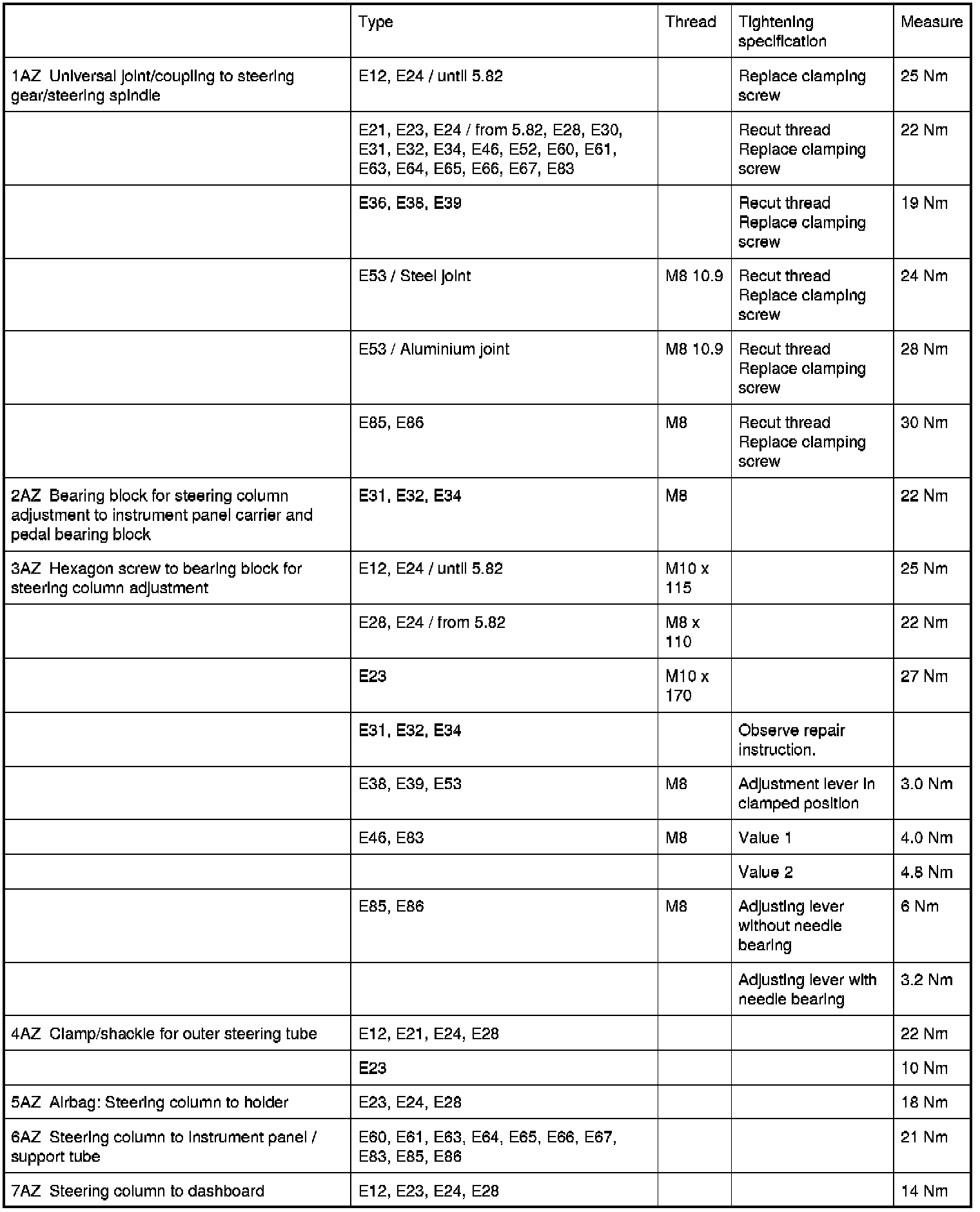 | | Type | Thread | Tightening specification | Measure |
|---|---|---|---|---|
| 1AZ Universal joint/coupling to steering gear/steering spindle | E12, E24 / until 5.82 | | Replace clamping screw | 25 Nm |
| | E21, E23, E24 / from 5.82, E28, E30, E31, E32, E34, E46, E52, E60, E61, E63, E64, E65, E66, E67, E83 | | Recut thread Replace clamping screw | 22 Nm |
| | E36, E38, E39 | | Recut thread Replace clamping screw | 19 Nm |
| | E53 / Steel joint | M8 10.9 | Recut thread Replace clamping screw | 24 Nm |
| | E53 / Aluminium joint | M8 10.9 | Recut thread Replace clamping screw | 28 Nm |
| | E85, E86 | M8 | Recut thread Replace clamping screw | 30 Nm |
| 2AZ Bearing block for steering column adjustment to instrument panel carrier and pedal bearing block | E31, E32, E34 | M8 | | 22 Nm |
| 3AZ Hexagon screw to bearing block for steering column adjustment | E12, E24 / until 5.82 | M10 x 115 | | 25 Nm |
| | E28, E24 / from 5.82 | M8 x 110 | | 22 Nm |
| | E23 | M10 x 170 | | 27 Nm |
| | E31, E32, E34 | | Observe repair instruction. | |
| | E38, E39, E53 | M8 | Adjustment lever in clamped position | 3.0 Nm |
| | E46, E83 | M8 | Value 1 | 4.0 Nm |
| | | | Value 2 | 4.8 Nm |
| | E85, E86 | M8 | Adjusting lever without needle bearing | 6 Nm |
| | | | Adjusting lever with needle bearing | 3.2 Nm |
| 4AZ Clamp/shackle for outer steering tube | E12, E21, E24, E28 | | | 22 Nm |
| | E23 | | | 10 Nm |
| 5AZ Airbag: Steering column to holder | E23, E24, E28 | | | 18 Nm |
| 6AZ Steering column to instrument panel / support tube | E60, E61, E63, E64, E65, E66, E67, E83, E85, E86 | | | 21 Nm |
| 7AZ Steering column to dashboard | E12, E23, E24, E28 | | | 14 Nm |